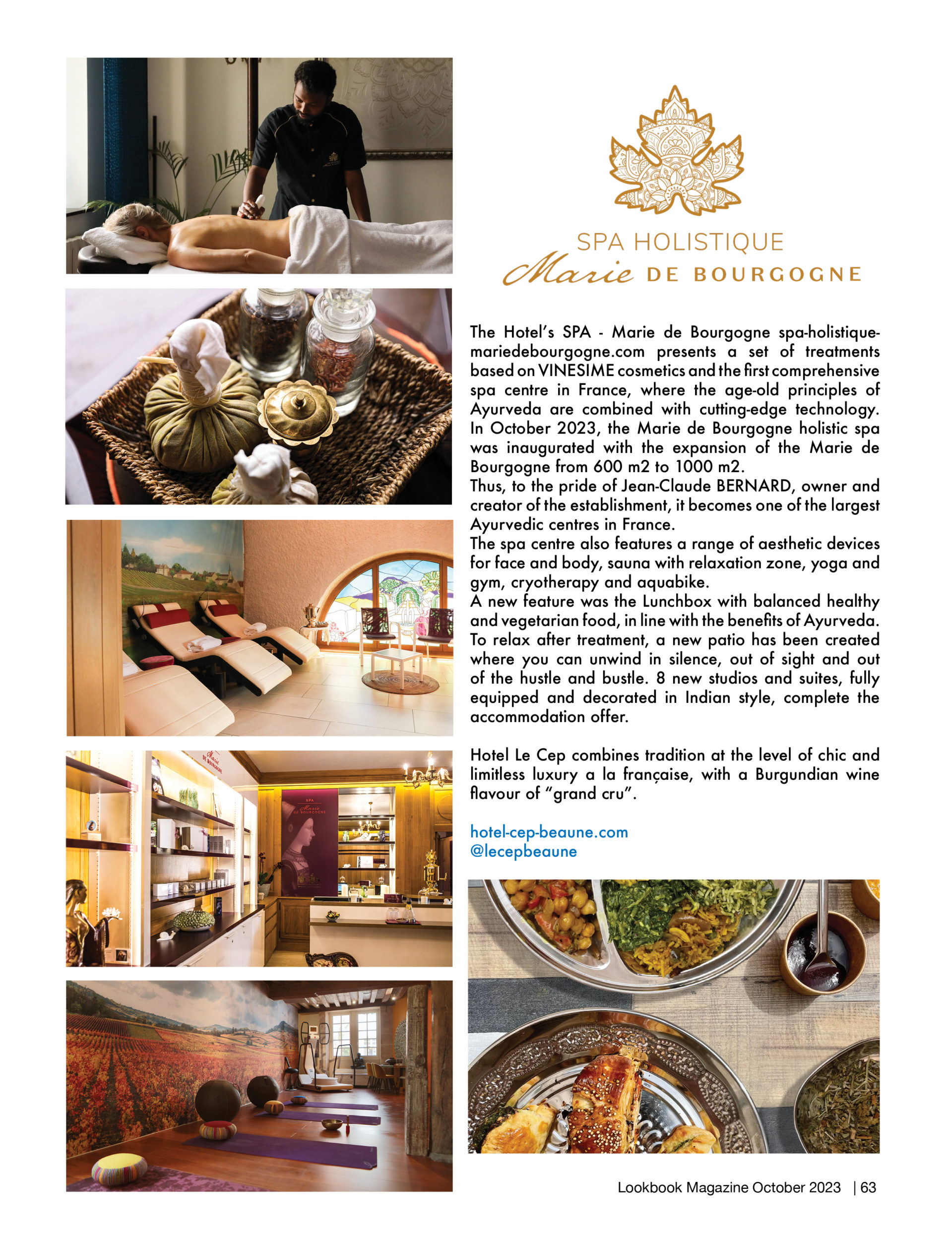 SPA HOLISTIQUE
Marie DE BOURGOGNE

The Hotel's SPA - Marie de Bourgogne spa-holistique-mariedebourgogne.com presents a set of treatments based on VINESIME cosmetics and the first comprehensive spa centre in France, where the age-old principles of Ayurveda are combined with cutting-edge technology. In October 2023, the Marie de Bourgogne holistic spa was inaugurated with the expansion of the Marie de Bourgogne from 600 m2 to 1000 m2.
Thus, to the pride of Jean-Claude BERNARD, owner and creator of the establishment, it becomes one of the largest Ayurvedic centres in France.
The spa centre also features a range of aesthetic devices for face and body, sauna with relaxation zone, yoga and gym, cryotherapy and aquabike.
A new feature was the Lunchbox with balanced healthy and vegetarian food, in line with the benefits of Ayurveda. To relax after treatment, a new patio has been created where you can unwind in silence, out of sight and out of the hustle and bustle. 8 new studios and suites, fully equipped and decorated in Indian style, complete the accommodation offer.

Hotel Le Cep combines tradition at the level of chic and limitless luxury a la française, with a Burgundian wine flavour of "grand cru".

hotel-cep-beaune.com
@lecepbeaune

Marie DE BOURGOGNE

SPA
Marie
DE BOURGOGNE

Lookbook Magazine October 2023 | 63